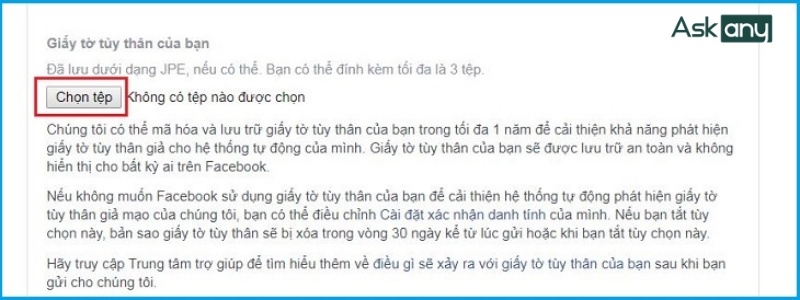 Ask any

Giấy tờ tùy thân của bạn

Đã lưu dưới dạng JPE, nếu có thể. Bạn có thể đính kèm tối đa là 3 tệp.

Chọn tệp Không có tệp nào được chọn

Chúng tôi có thể mã hóa và lưu trữ giấy tờ tùy thân của bạn trong tối đa 1 năm để cải thiện khả năng phát hiện giấy tờ tùy thân giả cho hệ thống tự động của mình. Giấy tờ tùy thân của bạn sẽ được lưu trữ an toàn và không hiển thị cho bất kỳ ai trên Facebook.

Nếu không muốn Facebook sử dụng giấy tờ tùy thân của bạn để cải thiện hệ thống tự động phát hiện giấy tờ tùy thân giả mạo của chúng tôi, bạn có thể điều chỉnh Cài đặt xác nhận danh tính của mình. Nếu bạn tắt tùy chọn này, bản sao giấy tờ tùy thân sẽ bị xóa trong vòng 30 ngày kể từ lúc gửi hoặc khi bạn tắt tùy chọn này.

Hãy truy cập Trung tâm trợ giúp để tìm hiểu thêm về điều gì sẽ xảy ra với giấy tờ tùy thân của bạn sau khi bạn gửi cho chúng tôi.